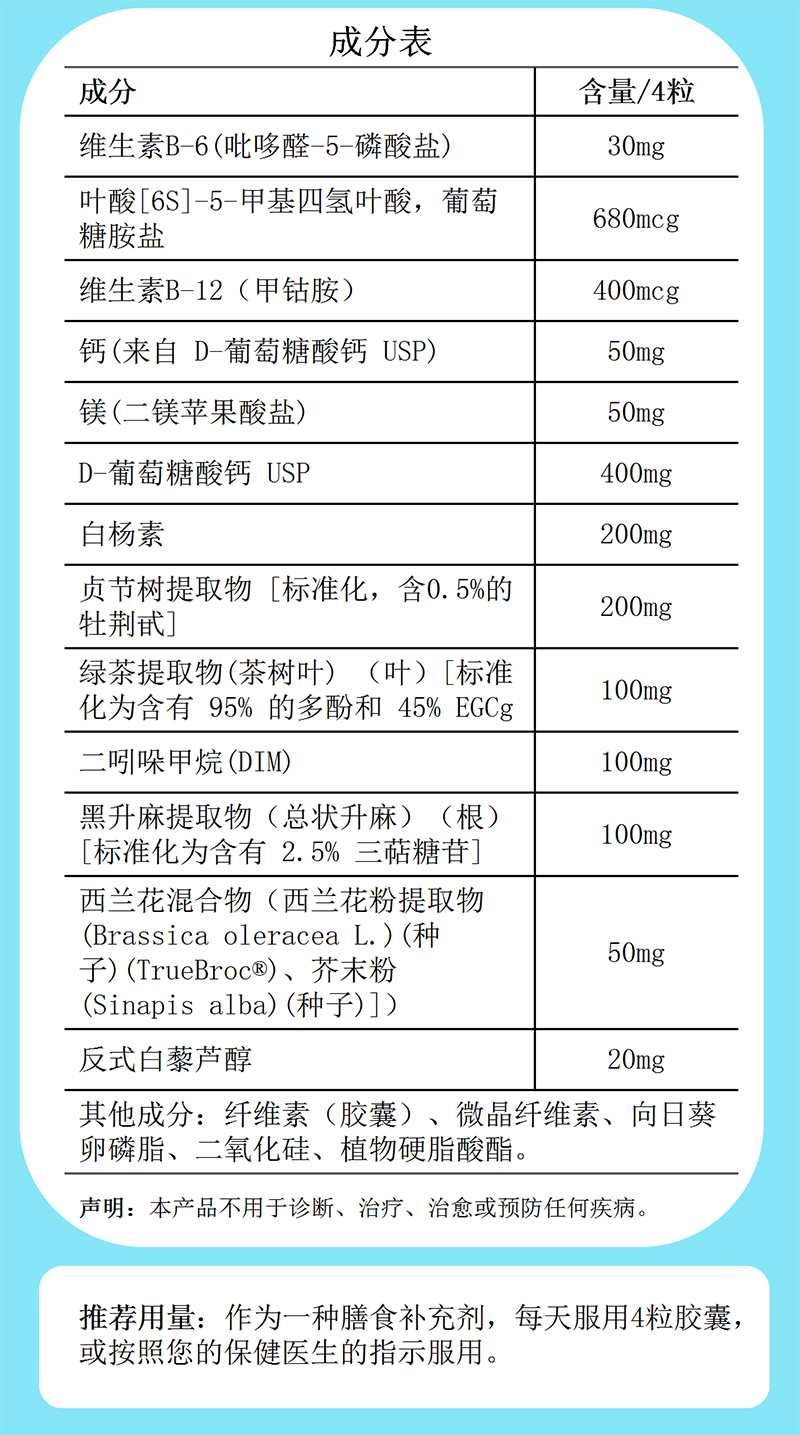 成分表

| 成分 | 含量/4粒 |
|---|---|
| 维生素B-6(吡哆醛-5-磷酸盐) | 30mg |
| 叶酸[6S]-5-甲基四氢叶酸，葡萄糖胺盐 | 680mcg |
| 维生素B-12（甲钴胺） | 400mcg |
| 钙(来自 D-葡萄糖酸钙 USP) | 50mg |
| 镁(二镁苹果酸盐) | 50mg |
| D-葡萄糖酸钙 USP | 400mg |
| 白杨素 | 200mg |
| 贞节树提取物 [标准化，含0.5%的牡荆甙] | 200mg |
| 绿茶提取物(茶树叶) （叶）[标准化为含有 95% 的多酚和 45% EGCg | 100mg |
| 二吲哚甲烷(DIM) | 100mg |
| 黑升麻提取物（总状升麻）（根）[标准化为含有 2.5% 三萜糖苷] | 100mg |
| 西兰花混合物（西兰花粉提取物(Brassica oleracea L.)(种子)(TrueBroc®)、芥末粉(Sinapis alba)(种子)]) | 50mg |
| 反式白藜芦醇 | 20mg |

其他成分：纤维素（胶囊）、微晶纤维素、向日葵卵磷脂、二氧化硅、植物硬脂酸酯。

声明：本产品不用于诊断、治疗、治愈或预防任何疾病。

推荐用量：作为一种膳食补充剂，每天服用4粒胶囊，或按照您的保健医生的指示服用。